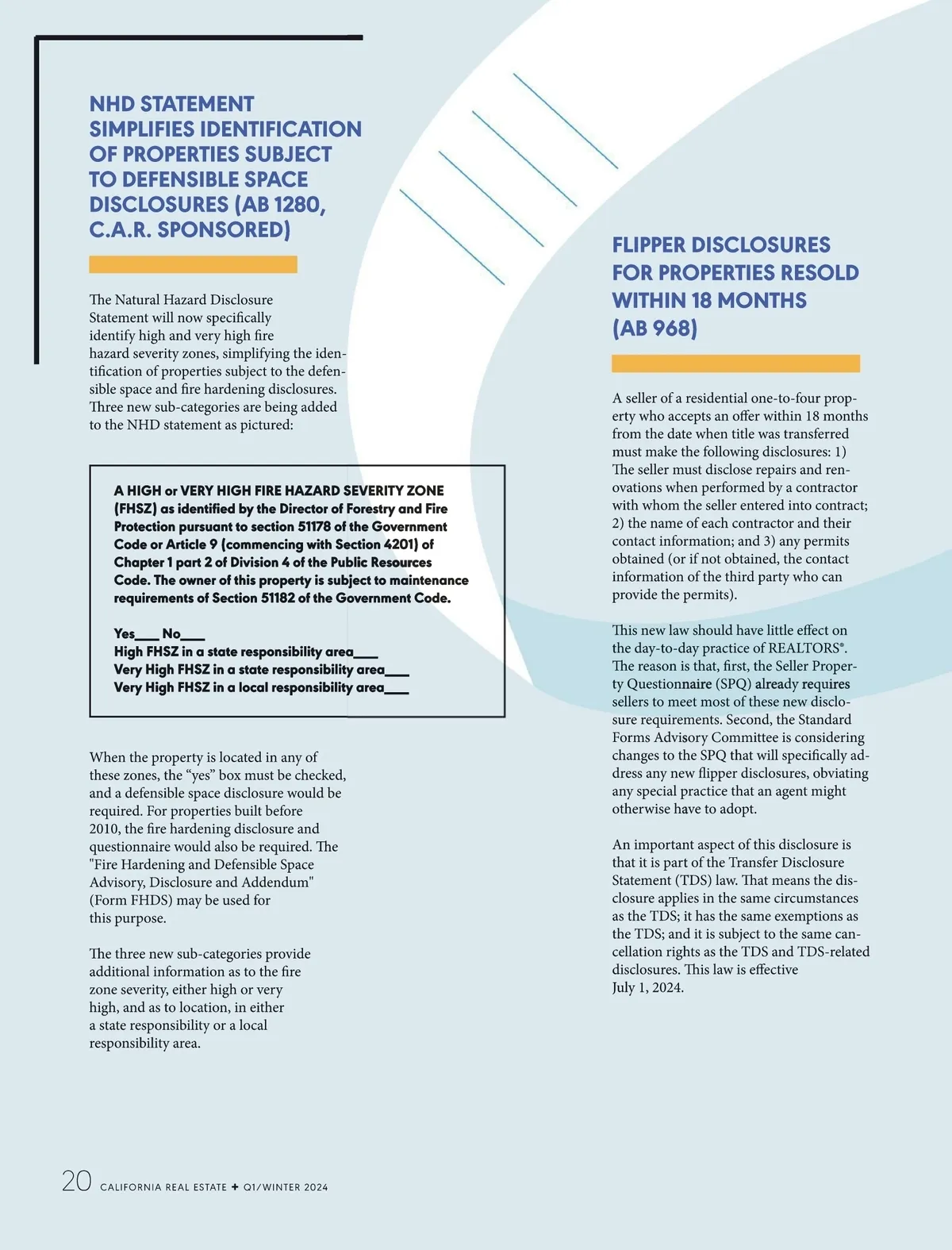 NHD STATEMENT SIMPLIFIES IDENTIFICATION OF PROPERTIES SUBJECT TO DEFENSIBLE SPACE DISCLOSURES (AB 1280, C.A.R. SPONSORED)

The Natural Hazard Disclosure Statement will now specifically identify high and very high fire hazard severity zones, simplifying the identification of properties subject to the defensible space and fire hardening disclosures. Three new sub-categories are being added to the NHD statement as pictured:

A HIGH or VERY HIGH FIRE HAZARD SEVERITY ZONE (FHSZ) as identified by the Director of Forestry and Fire Protection pursuant to section 51178 of the Government Code or Article 9 (commencing with Section 4201) of Chapter 1 part 2 of Division 4 of the Public Resources Code. The owner of this property is subject to maintenance requirements of Section 51182 of the Government Code.

Yes___ No___
High FHSZ in a state responsibility area___
Very High FHSZ in a state responsibility area___
Very High FHSZ in a local responsibility area___

When the property is located in any of these zones, the “yes” box must be checked, and a defensible space disclosure would be required. For properties built before 2010, the fire hardening disclosure and questionnaire would also be required. The "Fire Hardening and Defensible Space Advisory, Disclosure and Addendum" (Form FHDS) may be used for this purpose.

The three new sub-categories provide additional information as to the fire zone severity, either high or very high, and as to location, in either a state responsibility or a local responsibility area.

FLIPPER DISCLOSURES FOR PROPERTIES RESOLD WITHIN 18 MONTHS (AB 968)

A seller of a residential one-to-four property who accepts an offer within 18 months from the date when title was transferred must make the following disclosures: 1) The seller must disclose repairs and renovations when performed by a contractor with whom the seller entered into contract; 2) the name of each contractor and their contact information; and 3) any permits obtained (or if not obtained, the contact information of the third party who can provide the permits).

This new law should have little effect on the day-to-day practice of REALTORS®. The reason is that, first, the Seller Property Questionnaire (SPQ) already requires sellers to meet most of these new disclosure requirements. Second, the Standard Forms Advisory Committee is considering changes to the SPQ that will specifically address any new flipper disclosures, obviating any special practice that an agent might otherwise have to adopt.

An important aspect of this disclosure is that it is part of the Transfer Disclosure Statement (TDS) law. That means the disclosure applies in the same circumstances as the TDS; it has the same exemptions as the TDS; and it is subject to the same cancellation rights as the TDS and TDS-related disclosures. This law is effective July 1, 2024.

20 CALIFORNIA REAL ESTATE + Q1/WINTER 2024